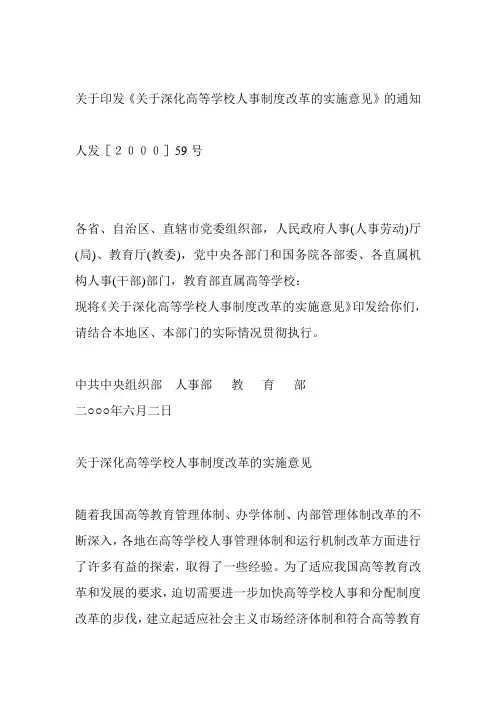 关于印发《关于深化高等学校人事制度改革的实施意见》的通知

人发［２０００］59 号

各省、自治区、直辖市党委组织部，人民政府人事(人事劳动)厅(局)、教育厅(教委)，党中央各部门和国务院各部委、各直属机构人事(干部)部门，教育部直属高等学校：
现将《关于深化高等学校人事制度改革的实施意见》印发给你们，请结合本地区、本部门的实际情况贯彻执行。

中共中央组织部　人事部　教　育　部
二ｏｏｏ年六月二日

关于深化高等学校人事制度改革的实施意见

随着我国高等教育管理体制、办学体制、内部管理体制改革的不断深入，各地在高等学校人事管理体制和运行机制改革方面进行了许多有益的探索，取得了一些经验。为了适应我国高等教育改革和发展的要求，迫切需要进一步加快高等学校人事和分配制度改革的步伐，建立起适应社会主义市场经济体制和符合高等教育